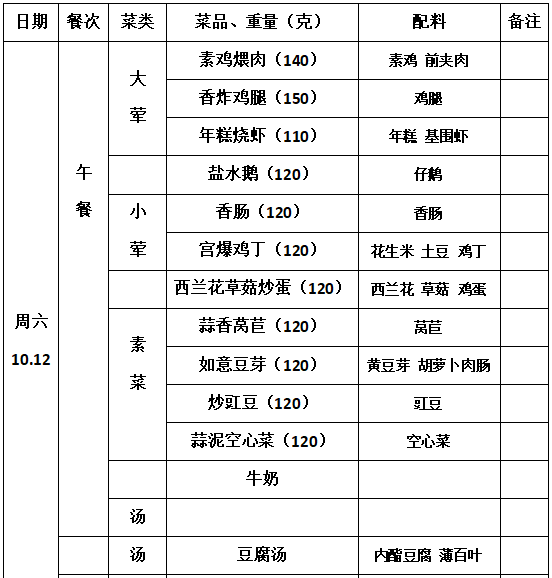 | 日期 | 餐次 | 菜类 | 菜品、重量（克） | 配料 | 备注 |
|---|---|---|---|---|---|
| 周六 10.12 | 午餐 | 大荤 | 素鸡煨肉（140） | 素鸡 前夹肉 | |
| | | | 香炸鸡腿（150） | 鸡腿 | |
| | | | 年糕烧虾（110） | 年糕 基围虾 | |
| | | | 盐水鹅（120） | 仔鹅 | |
| | | 小荤 | 香肠（120） | 香肠 | |
| | | | 宫爆鸡丁（120） | 花生米 土豆 鸡丁 | |
| | | | 西兰花草菇炒蛋（120） | 西兰花 草菇 鸡蛋 | |
| | | 素菜 | 蒜香莴苣（120） | 莴苣 | |
| | | | 如意豆芽（120） | 黄豆芽 胡萝卜肉肠 | |
| | | | 炒豇豆（120） | 豇豆 | |
| | | | 蒜泥空心菜（120） | 空心菜 | |
| | | | 牛奶 | | |
| | | 汤 | | | |
| | | 汤 | 豆腐汤 | 内酯豆腐 薄百叶 | |